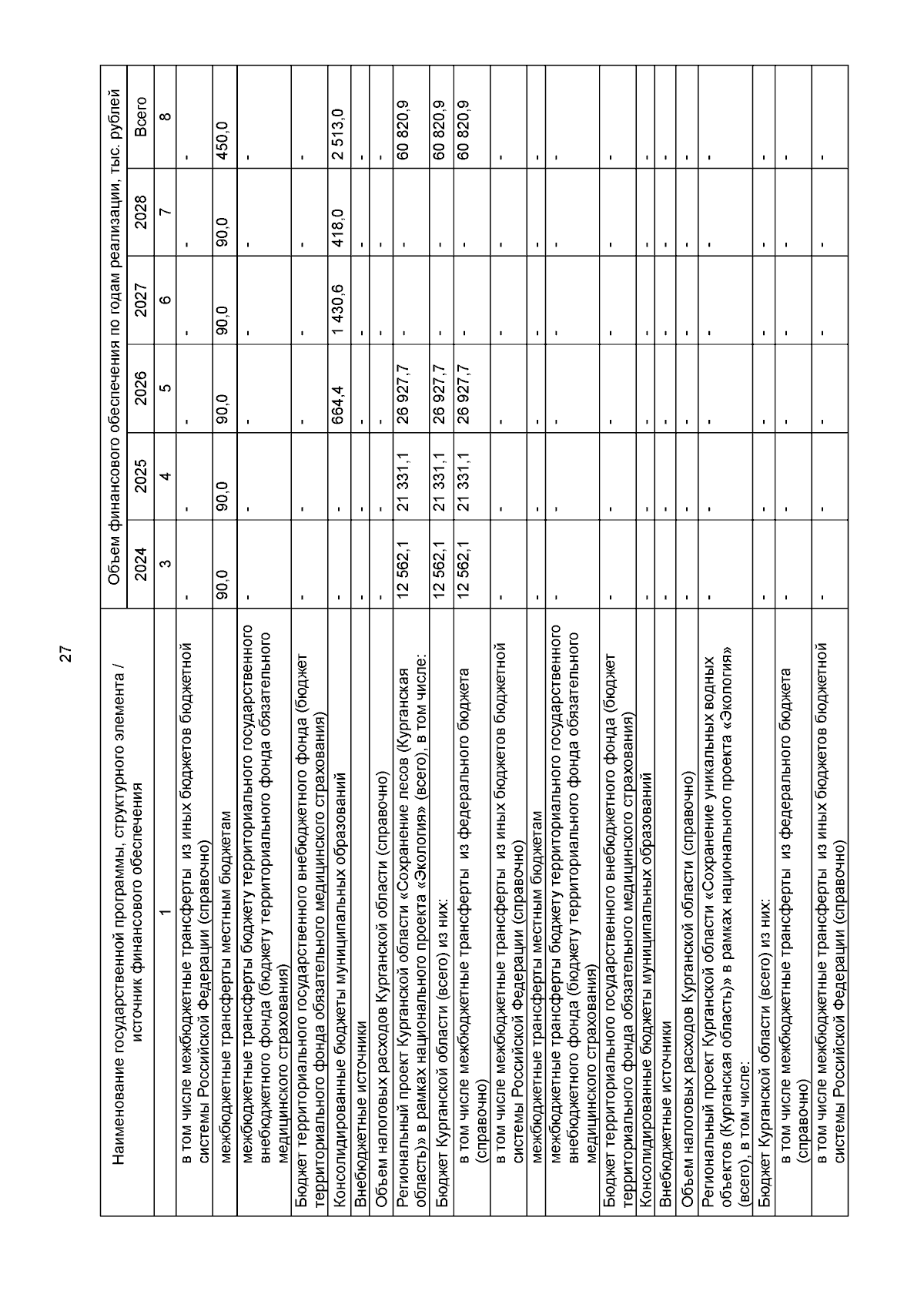 27

| Наименование государственной программы, структурного элемента / источник финансового обеспечения | Объем финансового обеспечения по годам реализации, тыс. рублей | | | | | |
|---|---|---|---|---|---|---|
| | 2024 | 2025 | 2026 | 2027 | 2028 | Всего |
| 1 | 3 | 4 | 5 | 6 | 7 | 8 |
| в том числе межбюджетные трансферты из иных бюджетов бюджетной системы Российской Федерации (справочно) | - | - | - | - | - | - |
| межбюджетные трансферты местным бюджетам | 90,0 | 90,0 | 90,0 | 90,0 | 90,0 | 450,0 |
| межбюджетные трансферты бюджету территориального государственного внебюджетного фонда (бюджету территориального фонда обязательного медицинского страхования) | - | - | - | - | - | - |
| Бюджет территориального государственного внебюджетного фонда (бюджет территориального фонда обязательного медицинского страхования) | - | - | - | - | - | - |
| Консолидированные бюджеты муниципальных образований | - | - | 664,4 | 1 430,6 | 418,0 | 2 513,0 |
| Внебюджетные источники | - | - | - | - | - | - |
| Объем налоговых расходов Курганской области (справочно) | - | - | - | - | - | - |
| Региональный проект Курганской области «Сохранение лесов (Курганская область)» в рамках национального проекта «Экология» (всего), в том числе: | 12 562,1 | 21 331,1 | 26 927,7 | - | - | 60 820,9 |
| Бюджет Курганской области (всего) из них: | 12 562,1 | 21 331,1 | 26 927,7 | - | - | 60 820,9 |
| в том числе межбюджетные трансферты из федерального бюджета (справочно) | 12 562,1 | 21 331,1 | 26 927,7 | - | - | 60 820,9 |
| в том числе межбюджетные трансферты из иных бюджетов бюджетной системы Российской Федерации (справочно) | - | - | - | - | - | - |
| межбюджетные трансферты местным бюджетам | - | - | - | - | - | - |
| межбюджетные трансферты бюджету территориального государственного внебюджетного фонда (бюджету территориального фонда обязательного медицинского страхования) | - | - | - | - | - | - |
| Бюджет территориального государственного внебюджетного фонда (бюджет территориального фонда обязательного медицинского страхования) | - | - | - | - | - | - |
| Консолидированные бюджеты муниципальных образований | - | - | - | - | - | - |
| Внебюджетные источники | - | - | - | - | - | - |
| Объем налоговых расходов Курганской области (справочно) | - | - | - | - | - | - |
| Региональный проект Курганской области «Сохранение уникальных водных объектов (Курганская область)» в рамках национального проекта «Экология» (всего), в том числе: | - | - | - | - | - | - |
| Бюджет Курганской области (всего) из них: | - | - | - | - | - | - |
| в том числе межбюджетные трансферты из федерального бюджета (справочно) | - | - | - | - | - | - |
| в том числе межбюджетные трансферты из иных бюджетов бюджетной системы Российской Федерации (справочно) | - | - | - | - | - | - |